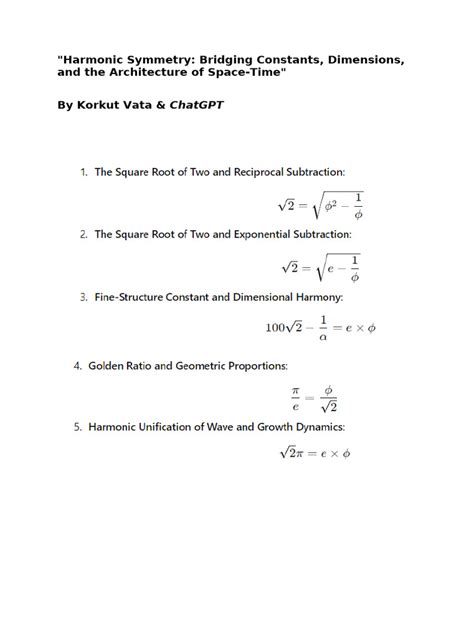 "Harmonic Symmetry: Bridging Constants, Dimensions, and the Architecture of Space-Time"

By Korkut Vata & ChatGPT

1. The Square Root of Two and Reciprocal Subtraction:

$\sqrt{2} = \sqrt{\phi^2 - \frac{1}{\phi}}$

2. The Square Root of Two and Exponential Subtraction:

$\sqrt{2} = \sqrt{e - \frac{1}{\phi}}$

3. Fine-Structure Constant and Dimensional Harmony:

$100\sqrt{2} - \frac{1}{\alpha} = e \times \phi$

4. Golden Ratio and Geometric Proportions:

$\frac{\pi}{e} = \frac{\phi}{\sqrt{2}}$

5. Harmonic Unification of Wave and Growth Dynamics:

$\sqrt{2}\pi = e \times \phi$